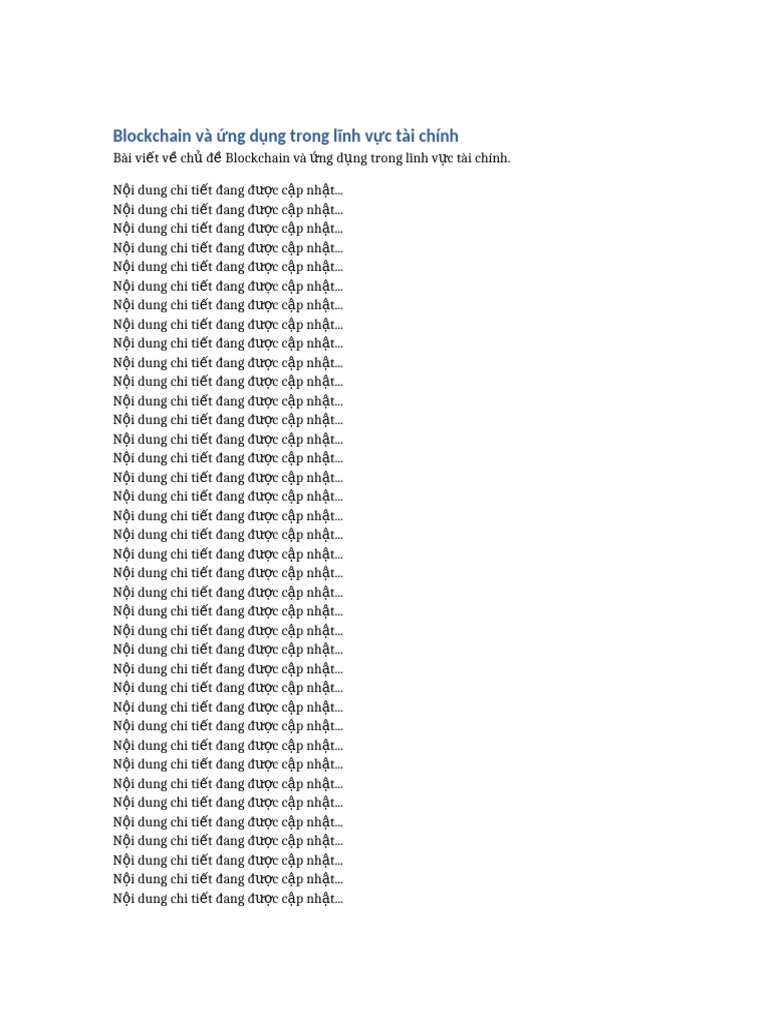 Blockchain và ứng dụng trong lĩnh vực tài chính
Bài viết về chủ đề Blockchain và ứng dụng trong lĩnh vực tài chính.

Nội dung chi tiết đang được cập nhật...
Nội dung chi tiết đang được cập nhật...
Nội dung chi tiết đang được cập nhật...
Nội dung chi tiết đang được cập nhật...
Nội dung chi tiết đang được cập nhật...
Nội dung chi tiết đang được cập nhật...
Nội dung chi tiết đang được cập nhật...
Nội dung chi tiết đang được cập nhật...
Nội dung chi tiết đang được cập nhật...
Nội dung chi tiết đang được cập nhật...
Nội dung chi tiết đang được cập nhật...
Nội dung chi tiết đang được cập nhật...
Nội dung chi tiết đang được cập nhật...
Nội dung chi tiết đang được cập nhật...
Nội dung chi tiết đang được cập nhật...
Nội dung chi tiết đang được cập nhật...
Nội dung chi tiết đang được cập nhật...
Nội dung chi tiết đang được cập nhật...
Nội dung chi tiết đang được cập nhật...
Nội dung chi tiết đang được cập nhật...
Nội dung chi tiết đang được cập nhật...
Nội dung chi tiết đang được cập nhật...
Nội dung chi tiết đang được cập nhật...
Nội dung chi tiết đang được cập nhật...
Nội dung chi tiết đang được cập nhật...
Nội dung chi tiết đang được cập nhật...
Nội dung chi tiết đang được cập nhật...
Nội dung chi tiết đang được cập nhật...
Nội dung chi tiết đang được cập nhật...
Nội dung chi tiết đang được cập nhật...
Nội dung chi tiết đang được cập nhật...
Nội dung chi tiết đang được cập nhật...
Nội dung chi tiết đang được cập nhật...
Nội dung chi tiết đang được cập nhật...
Nội dung chi tiết đang được cập nhật...
Nội dung chi tiết đang được cập nhật...
Nội dung chi tiết đang được cập nhật...
Nội dung chi tiết đang được cập nhật...